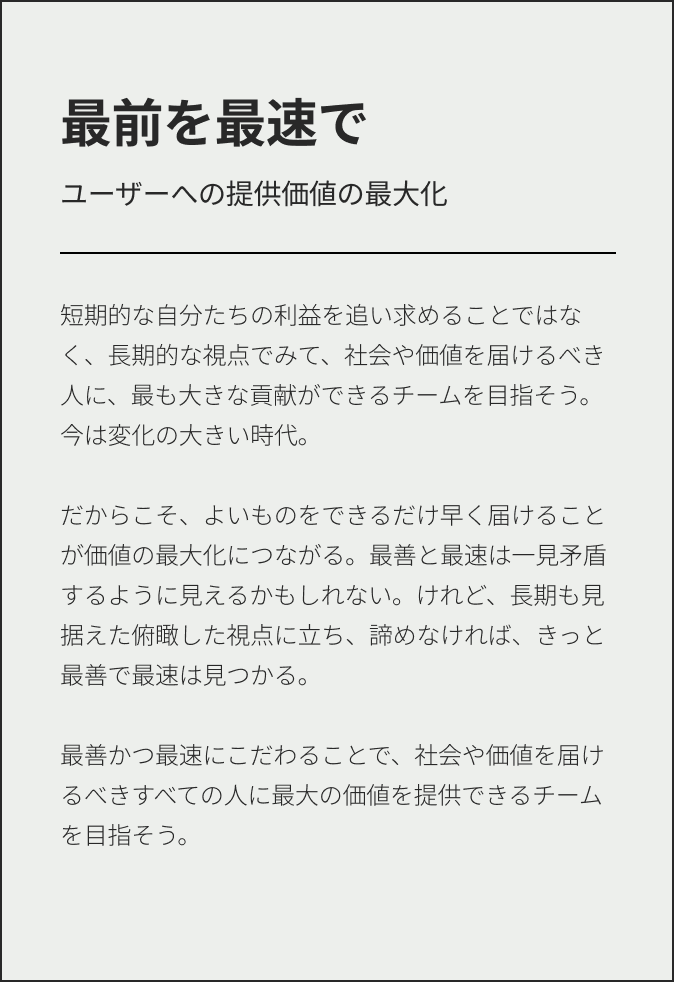 最前を最速で

ユーザーへの提供価値の最大化

短期的な自分たちの利益を追い求めることではなく、長期的な視点でみて、社会や価値を届けるべき人に、最も大きな貢献ができるチームを目指そう。今は変化の大きい時代。

だからこそ、よいものをできるだけ早く届けることが価値の最大化につながる。最善と最速は一見矛盾するように見えるかもしれない。けれど、長期も見据えた俯瞰した視点に立ち、諦めなければ、きっと最善で最速は見つかる。

最善かつ最速にこだわることで、社会や価値を届けるべきすべての人に最大の価値を提供できるチームを目指そう。